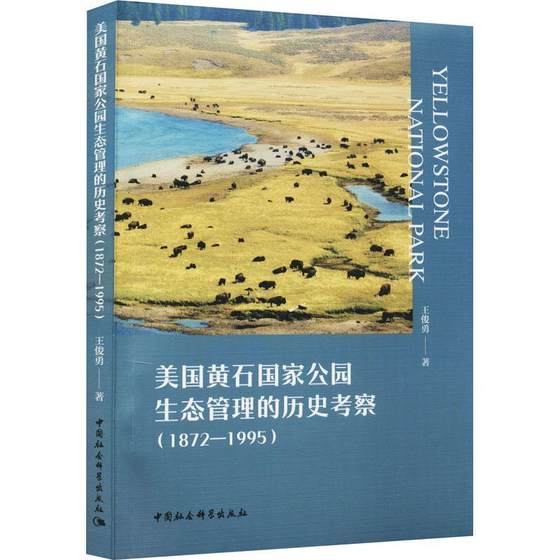 美国黄石国家公园生态管理的历史考察（1872—1995）

王俊勇——著

中国社会科学出版社

YELLOWSTONE NATIONAL PARK

王俊勇——著

美国黄石国家公园
生态管理的历史考察
（1872—1995）

中国社会科学出版社